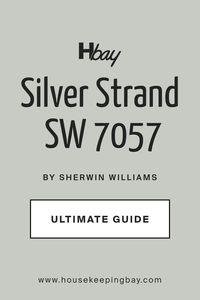 Hbay

Silver Strand SW 7057

BY SHERWIN WILLIAMS

ULTIMATE GUIDE

www.housekeepingbay.com